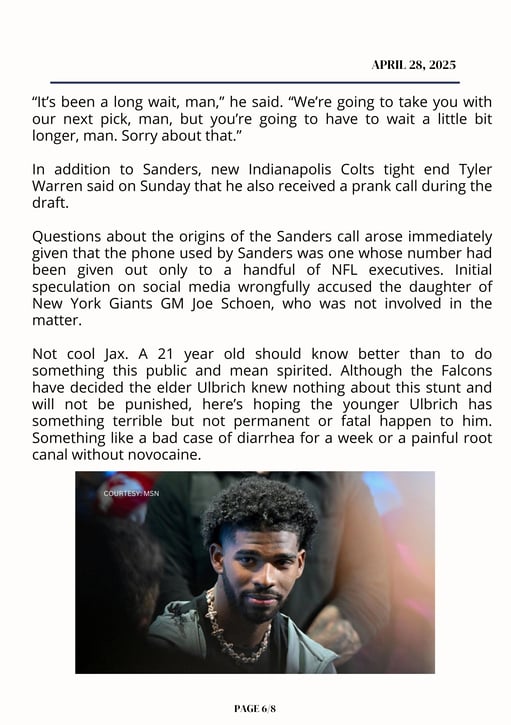 APRIL 28, 2025

“It’s been a long wait, man,” he said. “We’re going to take you with our next pick, man, but you’re going to have to wait a little bit longer, man. Sorry about that.”

In addition to Sanders, new Indianapolis Colts tight end Tyler Warren said on Sunday that he also received a prank call during the draft.

Questions about the origins of the Sanders call arose immediately given that the phone used by Sanders was one whose number had been given out only to a handful of NFL executives. Initial speculation on social media wrongfully accused the daughter of New York Giants GM Joe Schoen, who was not involved in the matter.

Not cool Jax. A 21 year old should know better than to do something this public and mean spirited. Although the Falcons have decided the elder Ulbrich knew nothing about this stunt and will not be punished, here’s hoping the younger Ulbrich has something terrible but not permanent or fatal happen to him. Something like a bad case of diarrhea for a week or a painful root canal without novocaine.

COURTESY: MSN

PAGE 6/8